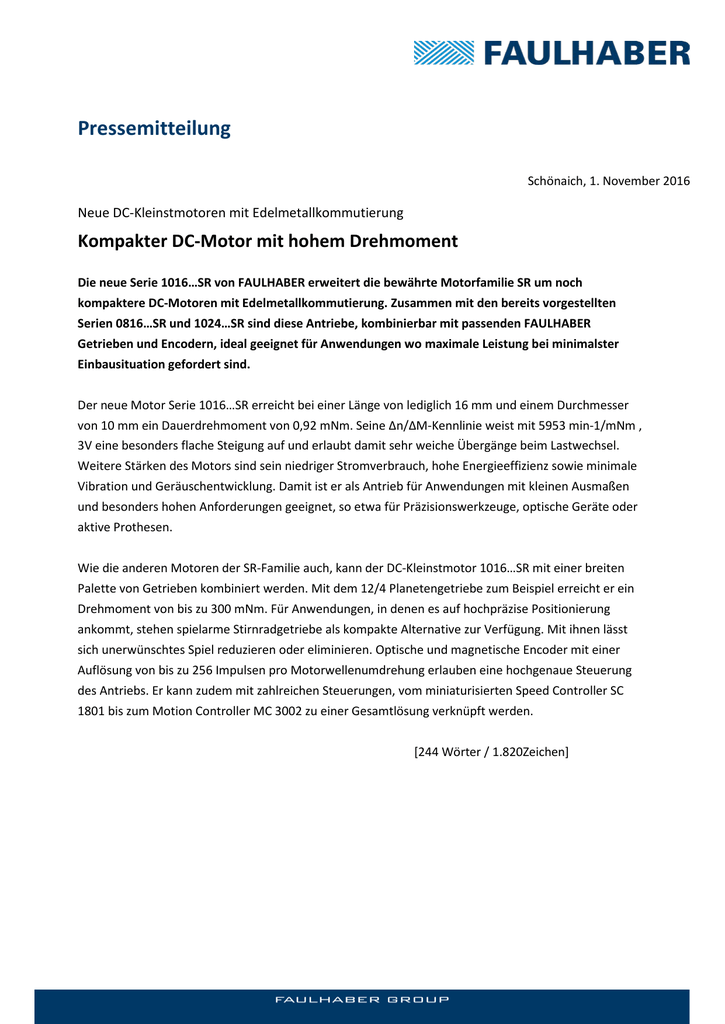 FAULHABER

Pressemitteilung

Schönaich, 1. November 2016

Neue DC-Kleinstmotoren mit Edelmetallkommutierung

Kompakter DC-Motor mit hohem Drehmoment

Die neue Serie 1016…SR von FAULHABER erweitert die bewährte Motorfamilie SR um noch kompaktere DC-Motoren mit Edelmetallkommutierung. Zusammen mit den bereits vorgestellten Serien 0816…SR und 1024…SR sind diese Antriebe, kombinierbar mit passenden FAULHABER Getrieben und Encodern, ideal geeignet für Anwendungen wo maximale Leistung bei minimalster Einbausituation gefordert sind.

Der neue Motor Serie 1016…SR erreicht bei einer Länge von lediglich 16 mm und einem Durchmesser von 10 mm ein Dauerdrehmoment von 0,92 mNm. Seine Δn/ΔM-Kennlinie weist mit 5953 min-1/mNm , 3V eine besonders flache Steigung auf und erlaubt damit sehr weiche Übergänge beim Lastwechsel. Weitere Stärken des Motors sind sein niedriger Stromverbrauch, hohe Energieeffizienz sowie minimale Vibration und Geräuschentwicklung. Damit ist er als Antrieb für Anwendungen mit kleinen Ausmaßen und besonders hohen Anforderungen geeignet, so etwa für Präzisionswerkzeuge, optische Geräte oder aktive Prothesen.

Wie die anderen Motoren der SR-Familie auch, kann der DC-Kleinstmotor 1016…SR mit einer breiten Palette von Getrieben kombiniert werden. Mit dem 12/4 Planetengetriebe zum Beispiel erreicht er ein Drehmoment von bis zu 300 mNm. Für Anwendungen, in denen es auf hochpräzise Positionierung ankommt, stehen spielarme Stirnradgetriebe als kompakte Alternative zur Verfügung. Mit ihnen lässt sich unerwünschtes Spiel reduzieren oder eliminieren. Optische und magnetische Encoder mit einer Auflösung von bis zu 256 Impulsen pro Motorwellenumdrehung erlauben eine hochgenaue Steuerung des Antriebs. Er kann zudem mit zahlreichen Steuerungen, vom miniaturisierten Speed Controller SC 1801 bis zum Motion Controller MC 3002 zu einer Gesamtlösung verknüpft werden.

[244 Wörter / 1.820Zeichen]

FAULHABER GROUP